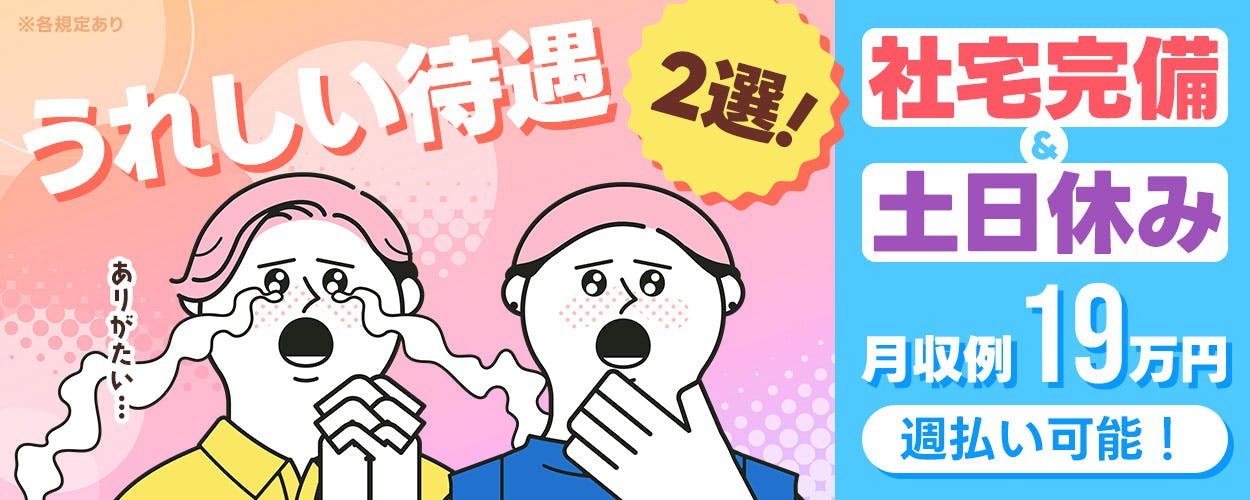 ※各規定あり

うれしい待遇

2選!

ありがたい…

社宅完備
&
土日休み

月収例 19万円

週払い可能！